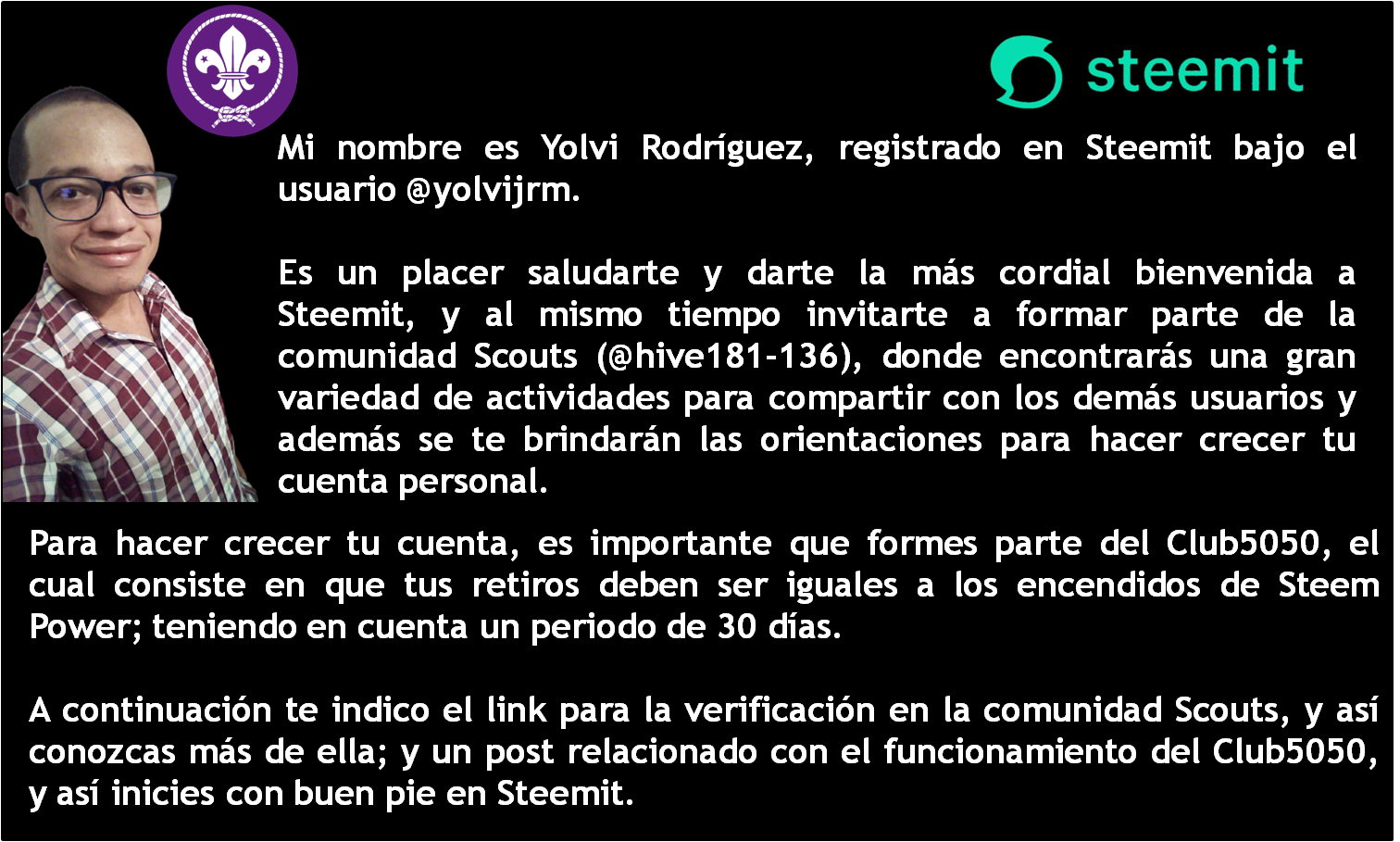 steemit

Mi nombre es Yolvi Rodríguez, registrado en Steemit bajo el usuario @yolvijrm.

Es un placer saludarte y darte la más cordial bienvenida a Steemit, y al mismo tiempo invitarte a formar parte de la comunidad Scouts (@hive181-136), donde encontrarás una gran variedad de actividades para compartir con los demás usuarios y además se te brindarán las orientaciones para hacer crecer tu cuenta personal.

Para hacer crecer tu cuenta, es importante que formes parte del Club5050, el cual consiste en que tus retiros deben ser iguales a los encendidos de Steem Power; teniendo en cuenta un periodo de 30 días.

A continuación te indico el link para la verificación en la comunidad Scouts, y así conozcas más de ella; y un post relacionado con el funcionamiento del Club5050, y así inicies con buen pie en Steemit.